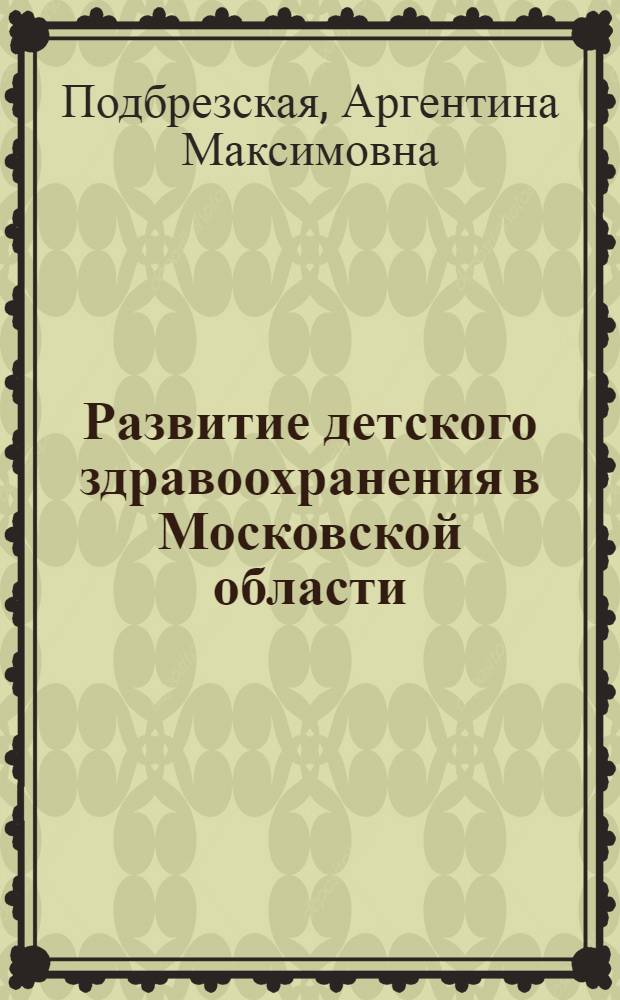 Подбрезская, Аргентина Максимовна

Развитие детского здравоохранения в Московской области